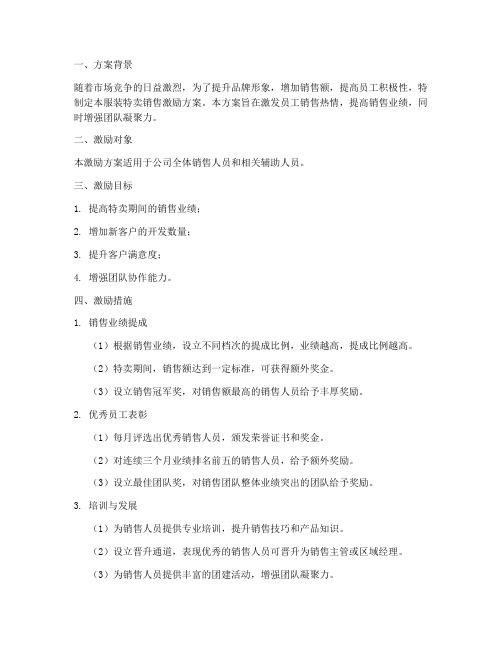 一、方案背景

随着市场竞争的日益激烈，为了提升品牌形象，增加销售额，提高员工积极性，特制定本服装特卖销售激励方案。本方案旨在激发员工销售热情，提高销售业绩，同时增强团队凝聚力。

二、激励对象

本激励方案适用于公司全体销售人员和相关辅助人员。

三、激励目标

1. 提高特卖期间的销售业绩；

2. 增加新客户的开发数量；

3. 提升客户满意度；

4. 增强团队协作能力。

四、激励措施

1. 销售业绩提成

（1）根据销售业绩，设立不同档次的提成比例，业绩越高，提成比例越高。

（2）特卖期间，销售额达到一定标准，可获得额外奖金。

（3）设立销售冠军奖，对销售额最高的销售人员给予丰厚奖励。

2. 优秀员工表彰

（1）每月评选出优秀销售人员，颁发荣誉证书和奖金。

（2）对连续三个月业绩排名前五的销售人员，给予额外奖励。

（3）设立最佳团队奖，对销售团队整体业绩突出的团队给予奖励。

3. 培训与发展

（1）为销售人员提供专业培训，提升销售技巧和产品知识。

（2）设立晋升通道，表现优秀的销售人员可晋升为销售主管或区域经理。

（3）为销售人员提供丰富的团建活动，增强团队凝聚力。